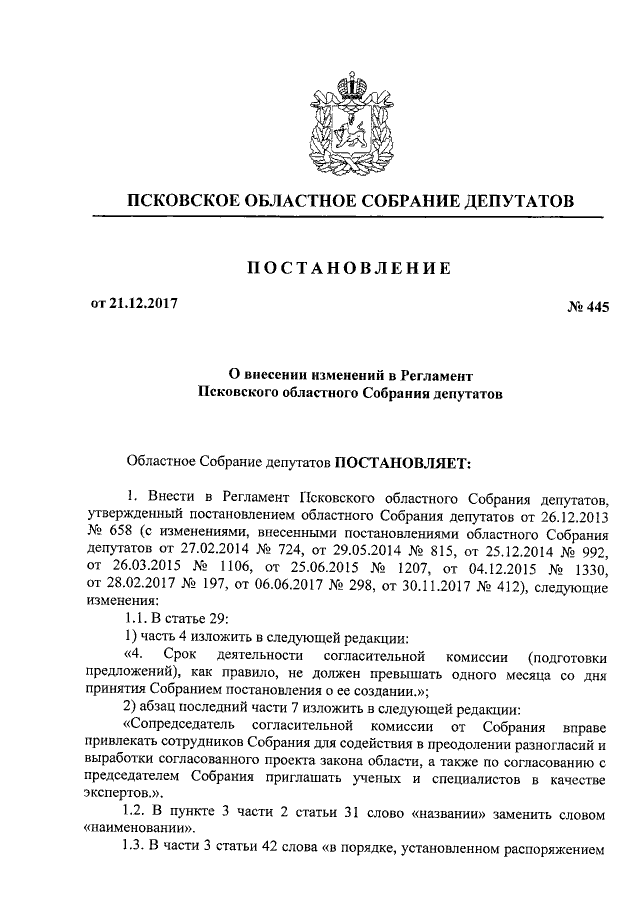 ПСКОВСКОЕ ОБЛАСТНОЕ СОБРАНИЕ ДЕПУТАТОВ

ПОСТАНОВЛЕНИЕ

от 21.12.2017 № 445

О внесении изменений в Регламент
Псковского областного Собрания депутатов

Областное Собрание депутатов ПОСТАНОВЛЯЕТ:

1. Внести в Регламент Псковского областного Собрания депутатов, утвержденный постановлением областного Собрания депутатов от 26.12.2013 № 658 (с изменениями, внесенными постановлениями областного Собрания депутатов от 27.02.2014 № 724, от 29.05.2014 № 815, от 25.12.2014 № 992, от 26.03.2015 № 1106, от 25.06.2015 № 1207, от 04.12.2015 № 1330, от 28.02.2017 № 197, от 06.06.2017 № 298, от 30.11.2017 № 412), следующие изменения:

1.1. В статье 29:

1) часть 4 изложить в следующей редакции:

«4. Срок деятельности согласительной комиссии (подготовки предложений), как правило, не должен превышать одного месяца со дня принятия Собранием постановления о ее создании.»;

2) абзац последний части 7 изложить в следующей редакции:

«Сопредседатель согласительной комиссии от Собрания вправе привлекать сотрудников Собрания для содействия в преодолении разногласий и выработки согласованного проекта закона области, а также по согласованию с председателем Собрания приглашать ученых и специалистов в качестве экспертов.».

1.2. В пункте 3 части 2 статьи 31 слово «названии» заменить словом «наименовании».

1.3. В части 3 статьи 42 слова «в порядке, установленном распоряжением